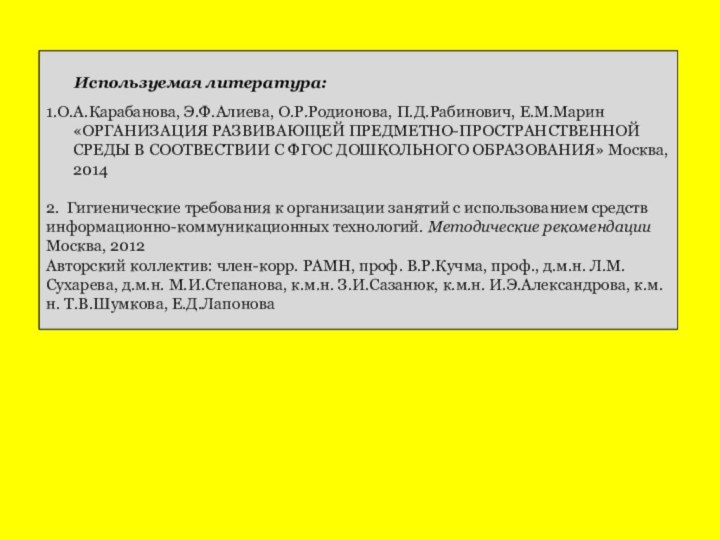 Используемая литература:

1.О.А.Карабанова, Э.Ф.Алиева, О.Р.Родионова, П.Д.Рабинович, Е.М.Марин «ОРГАНИЗАЦИЯ РАЗВИВАЮЩЕЙ ПРЕДМЕТНО-ПРОСТРАНСТВЕННОЙ СРЕДЫ В СООТВЕСТВИИ С ФГОС ДОШКОЛЬНОГО ОБРАЗОВАНИЯ» Москва, 2014

2. Гигиенические требования к организации занятий с использованием средств информационно-коммуникационных технологий. Методические рекомендации Москва, 2012
Авторский коллектив: член-корр. РАМН, проф. В.Р.Кучма, проф., д.м.н. Л.М. Сухарева, д.м.н. М.И.Степанова, к.м.н. З.И.Сазанюк, к.м.н. И.Э.Александрова, к.м.н. Т.В.Шумкова, Е.Д.Лапонова